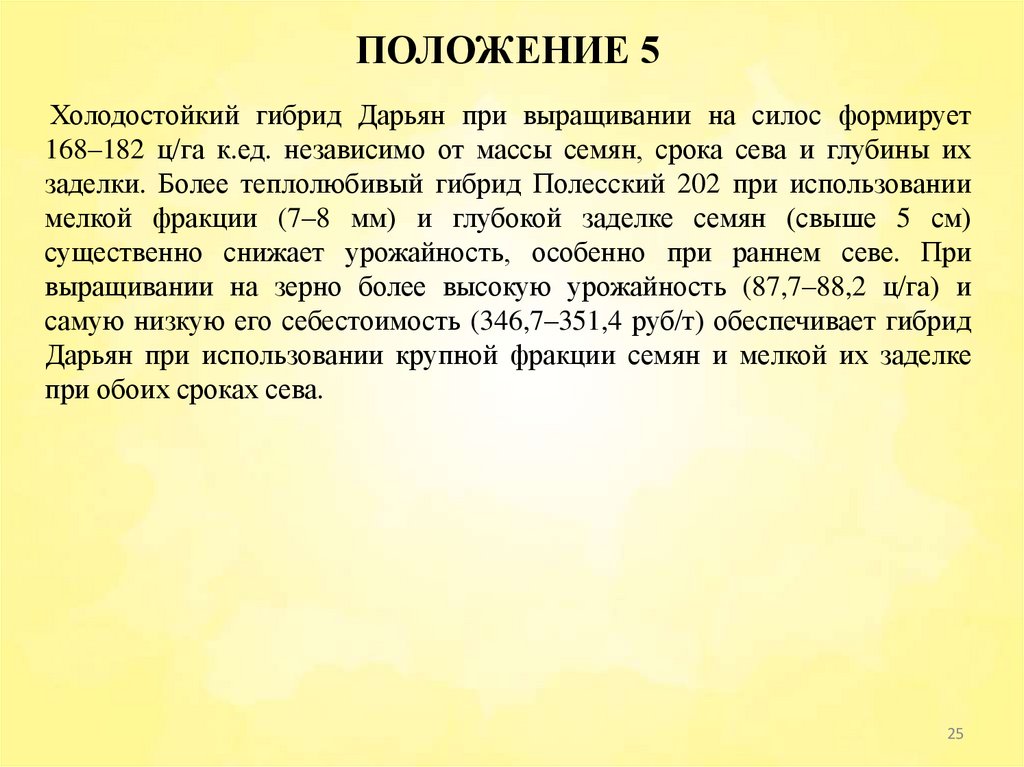 ПОЛОЖЕНИЕ 5

Холодостойкий гибрид Дарьян при выращивании на силос формирует 168–182 ц/га к.ед. независимо от массы семян, срока сева и глубины их заделки. Более теплолюбивый гибрид Полесский 202 при использовании мелкой фракции (7–8 мм) и глубокой заделке семян (свыше 5 см) существенно снижает урожайность, особенно при раннем севе. При выращивании на зерно более высокую урожайность (87,7–88,2 ц/га) и самую низкую его себестоимость (346,7–351,4 руб/т) обеспечивает гибрид Дарьян при использовании крупной фракции семян и мелкой их заделке при обоих сроках сева.

25